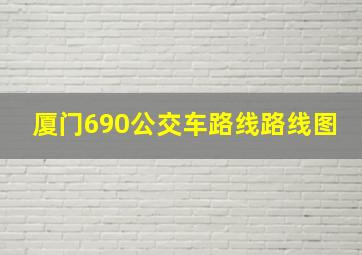 厦门690公交车路线路线图